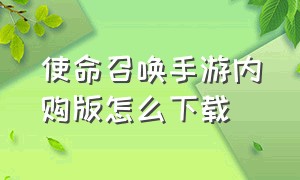 使命召唤手游内购版怎么下载